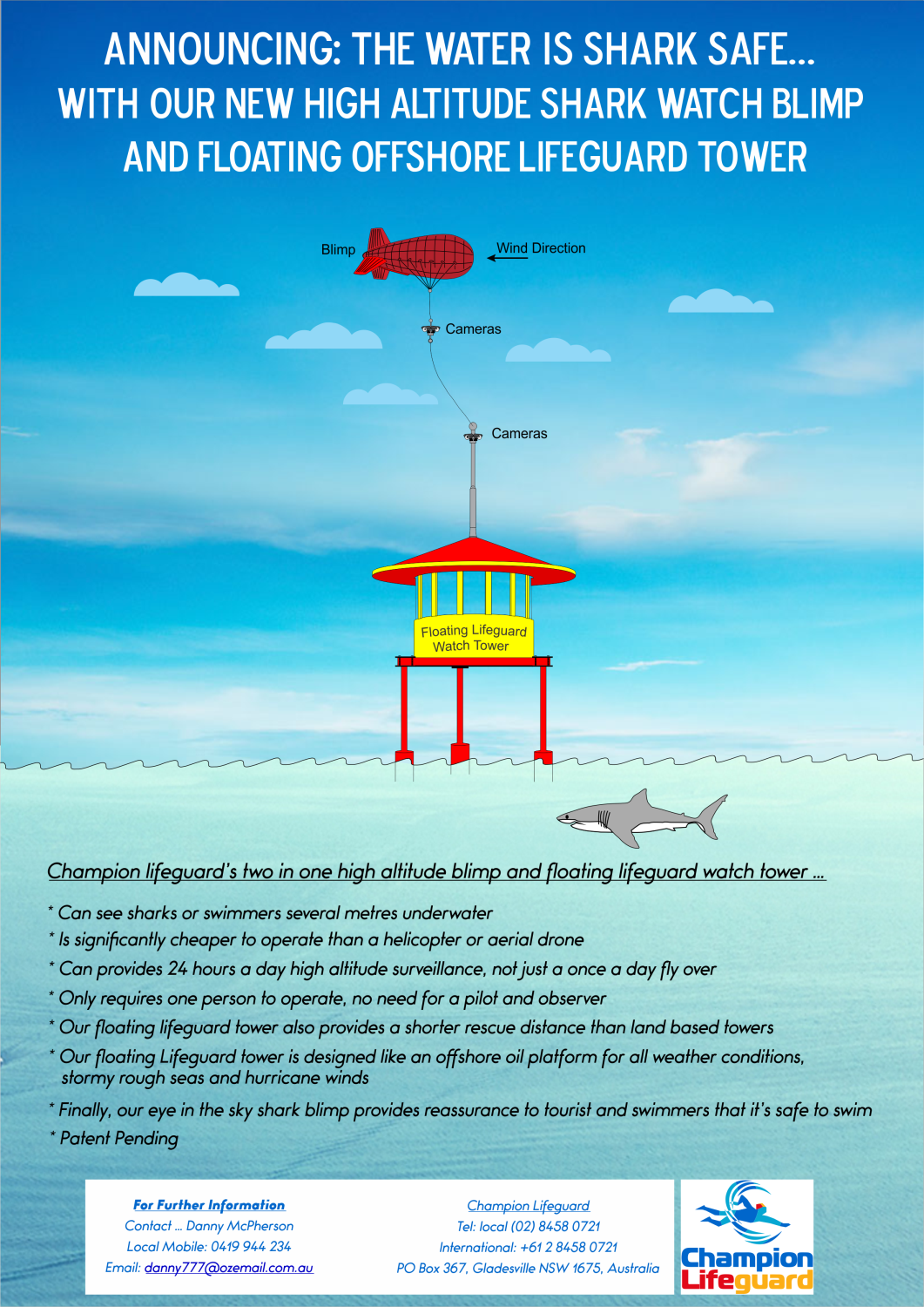 ANNOUNCING: THE WATER IS SHARK SAFE...
WITH OUR NEW HIGH ALTITUDE SHARK WATCH BLIMP
AND FLOATING OFFSHORE LIFEGUARD TOWER

Blimp

Wind Direction

Cameras

Cameras

Floating Lifeguard
Watch Tower

Champion lifeguard's two in one high altitude blimp and floating lifeguard watch tower ...

* Can see sharks or swimmers several metres underwater
* Is significantly cheaper to operate than a helicopter or aerial drone
* Can provides 24 hours a day high altitude surveillance, not just a once a day fly over
* Only requires one person to operate, no need for a pilot and observer
* Our floating lifeguard tower also provides a shorter rescue distance than land based towers
* Our floating Lifeguard tower is designed like an offshore oil platform for all weather conditions, stormy rough seas and hurricane winds
* Finally, our eye in the sky shark blimp provides reassurance to tourist and swimmers that it's safe to swim
* Patent Pending

For Further Information
Contact ... Danny McPherson
Local Mobile: 0419 944 234
Email: danny777@ozemail.com.au

Champion Lifeguard
Tel: local (02) 8458 0721
International: +61 2 8458 0721
PO Box 367, Gladesville NSW 1675, Australia

Champion
Lifeguard